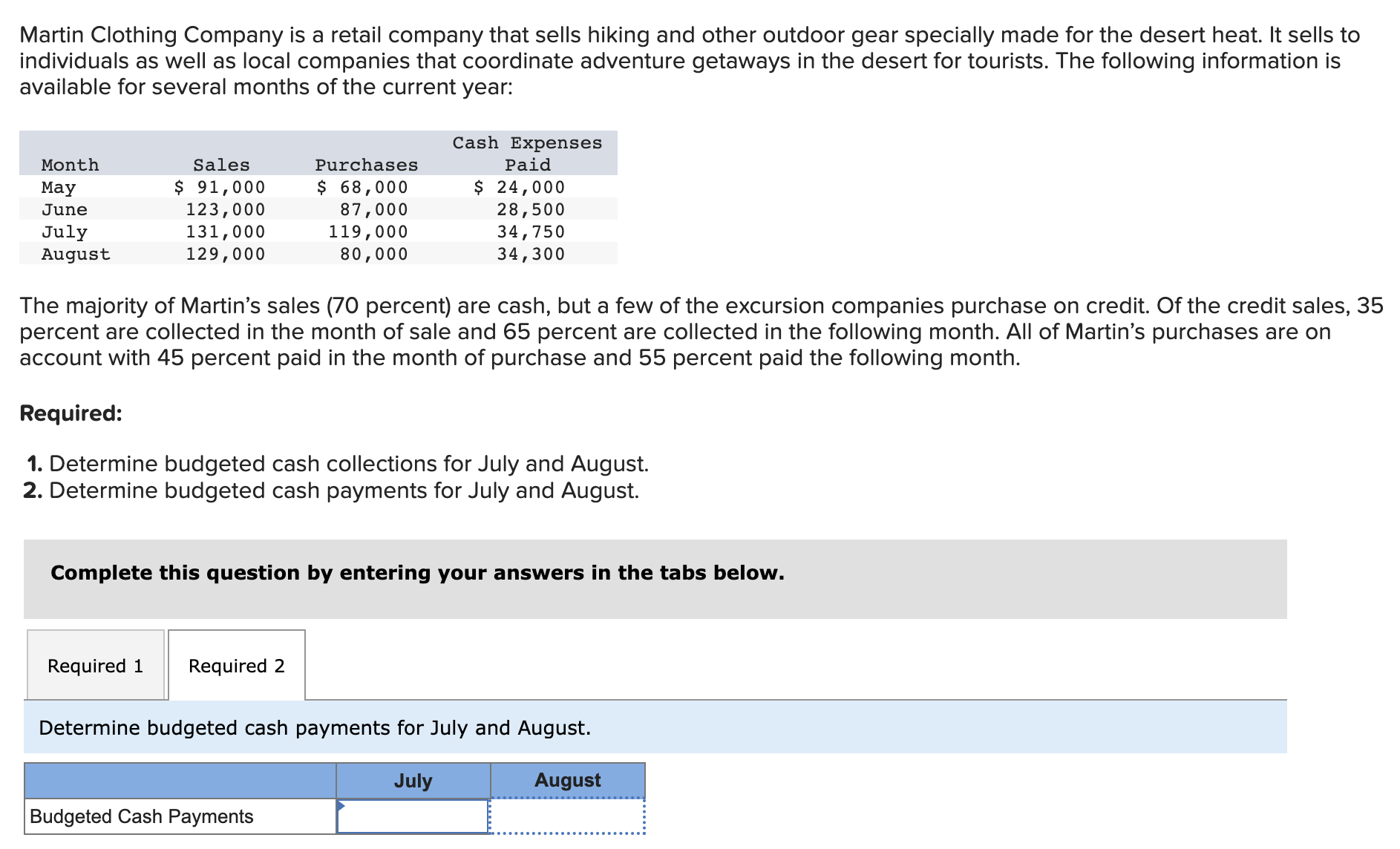 Martin Clothing Company is a retail company that sells hiking and other outdoor gear specially made for the desert heat. It sells to individuals as well as local companies that coordinate adventure getaways in the desert for tourists. The following information is available for several months of the current year:

| Month | Sales | Purchases | Cash Expenses Paid |
|---|---|---|---|
| May | $ 91,000 | $ 68,000 | $ 24,000 |
| June | 123,000 | 87,000 | 28,500 |
| July | 131,000 | 119,000 | 34,750 |
| August | 129,000 | 80,000 | 34,300 |

The majority of Martin's sales (70 percent) are cash, but a few of the excursion companies purchase on credit. Of the credit sales, 35 percent are collected in the month of sale and 65 percent are collected in the following month. All of Martin's purchases are on account with 45 percent paid in the month of purchase and 55 percent paid the following month.

Required:

1. Determine budgeted cash collections for July and August.
2. Determine budgeted cash payments for July and August.

Complete this question by entering your answers in the tabs below.

Required 1 Required 2

Determine budgeted cash payments for July and August.

| | July | August |
|---|---|---|
| Budgeted Cash Payments | | |